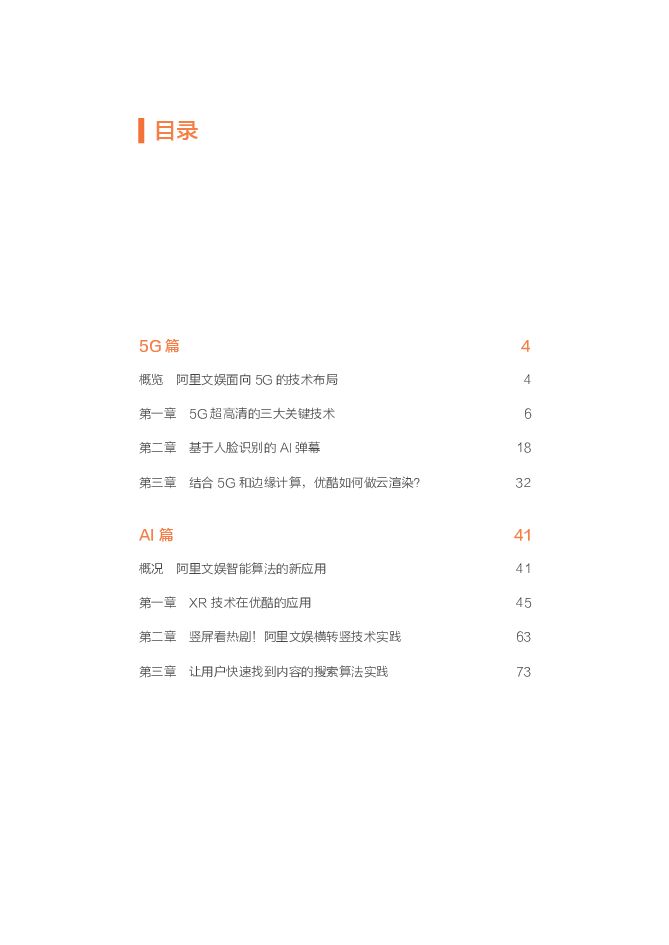 目录

5G 篇 4

概览 阿里文娱面向 5G 的技术布局 4

第一章 5G 超高清的三大关键技术 6

第二章 基于人脸识别的 AI 弹幕 18

第三章 结合 5G 和边缘计算，优酷如何做云渲染? 32

AI 篇 41

概况 阿里文娱智能算法的新应用 41

第一章 XR 技术在优酷的应用 45

第二章 竖屏看热剧！阿里文娱横转竖技术实践 63

第三章 让用户快速找到内容的搜索算法实践 73